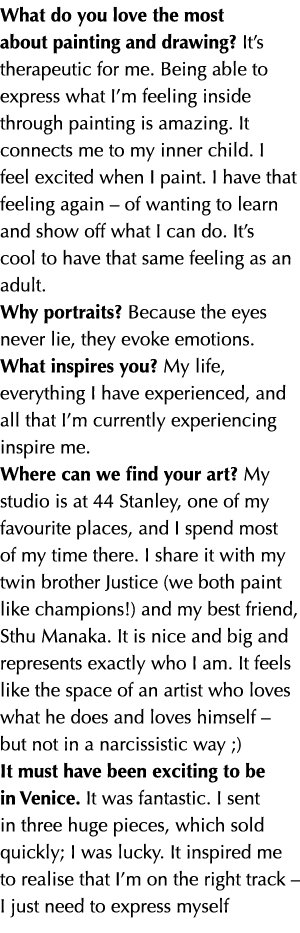 What do you love the most about painting and drawing? It's therapeutic for me. Being able to express what I'm feeling inside through painting is amazing. It connects me to my inner child. I feel excited when I paint. I have that feeling again – of wanting to learn and show off what I can do. It's cool to have that same feeling as an adult.
Why portraits? Because the eyes never lie, they evoke emotions.
What inspires you? My life, everything I have experienced, and all that I'm currently experiencing inspire me.
Where can we find your art? My studio is at 44 Stanley, one of my favourite places, and I spend most of my time there. I share it with my twin brother Justice (we both paint like champions!) and my best friend, Sthu Manaka. It is nice and big and represents exactly who I am. It feels like the space of an artist who loves what he does and loves himself – but not in a narcissistic way ;)
It must have been exciting to be in Venice. It was fantastic. I sent in three huge pieces, which sold quickly; I was lucky. It inspired me to realise that I'm on the right track – I just need to express myself